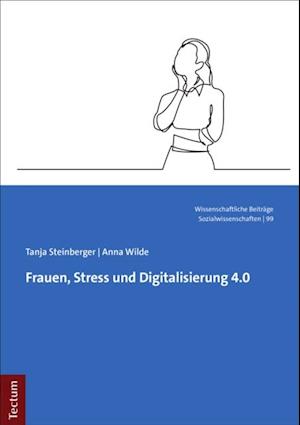 Wissenschaftliche Beiträge
Sozialwissenschaften | 99

Tanja Steinberger | Anna Wilde

Frauen, Stress und Digitalisierung 4.0

Tectum